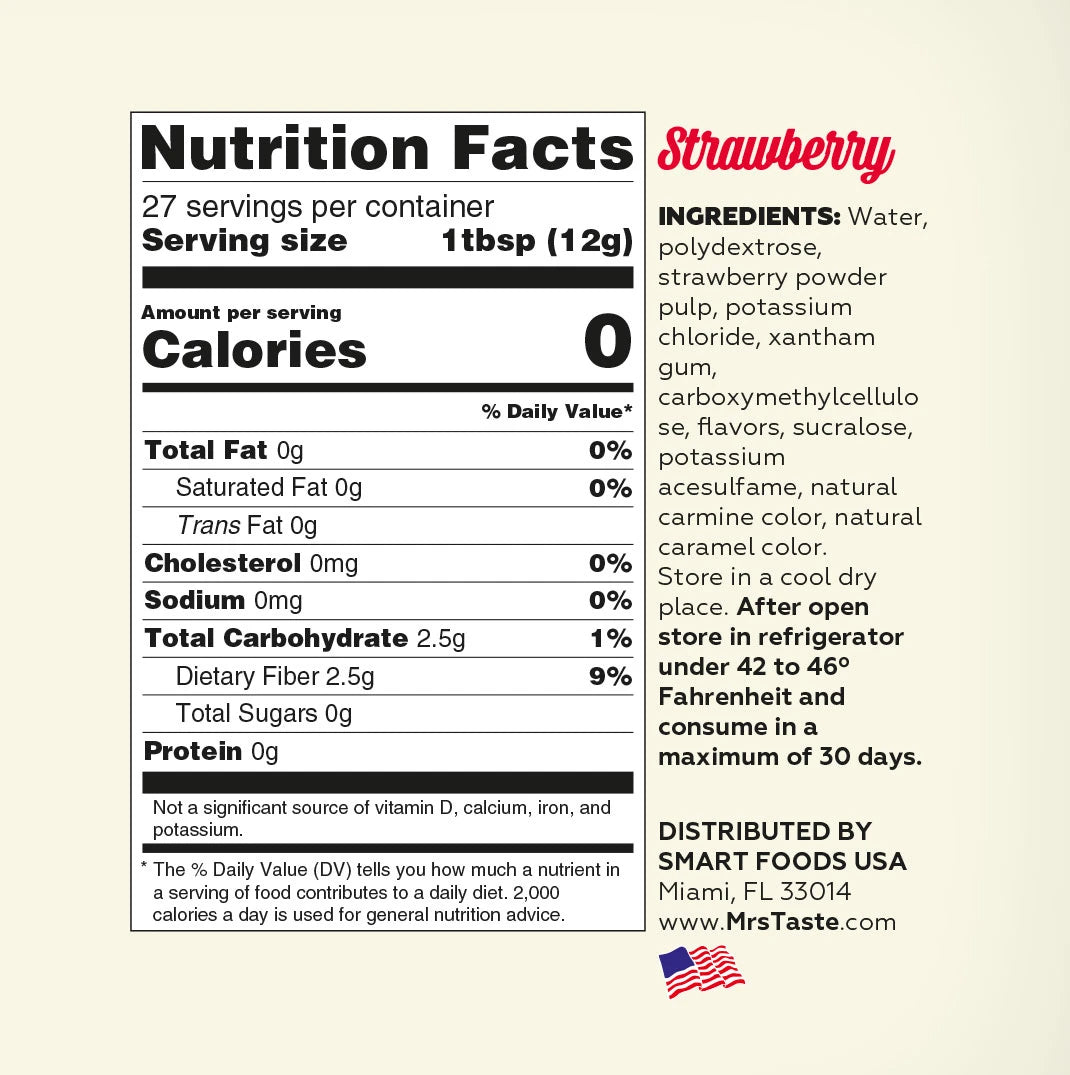 Nutrition Facts

27 servings per container
Serving size 1tbsp (12g)

Amount per serving
Calories 0

% Daily Value*

Total Fat 0g 0%
Saturated Fat 0g 0%
Trans Fat 0g
Cholesterol 0mg 0%
Sodium 0mg 0%
Total Carbohydrate 2.5g 1%
Dietary Fiber 2.5g 9%
Total Sugars 0g
Protein 0g

Not a significant source of vitamin D, calcium, iron, and potassium.

* The % Daily Value (DV) tells you how much a nutrient in a serving of food contributes to a daily diet. 2,000 calories a day is used for general nutrition advice.

Strawberry

INGREDIENTS: Water, polydextrose, strawberry powder pulp, potassium chloride, xantham gum, carboxymethylcellulose, flavors, sucralose, potassium acesulfame, natural carmine color, natural caramel color. Store in a cool dry place. After open store in refrigerator under 42 to 46° Fahrenheit and consume in a maximum of 30 days.

DISTRIBUTED BY
SMART FOODS USA
Miami, FL 33014
www.MrsTaste.com